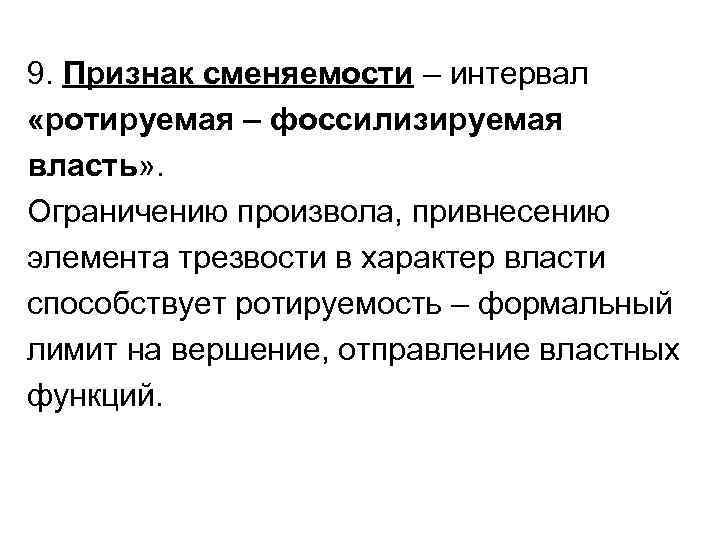 9. Признак сменяемости – интервал «ротируемая – фоссилизируемая власть».

Ограничению произвола, привнесению элемента трезвости в характер власти способствует ротируемость – формальный лимит на вершение, отправление властных функций.